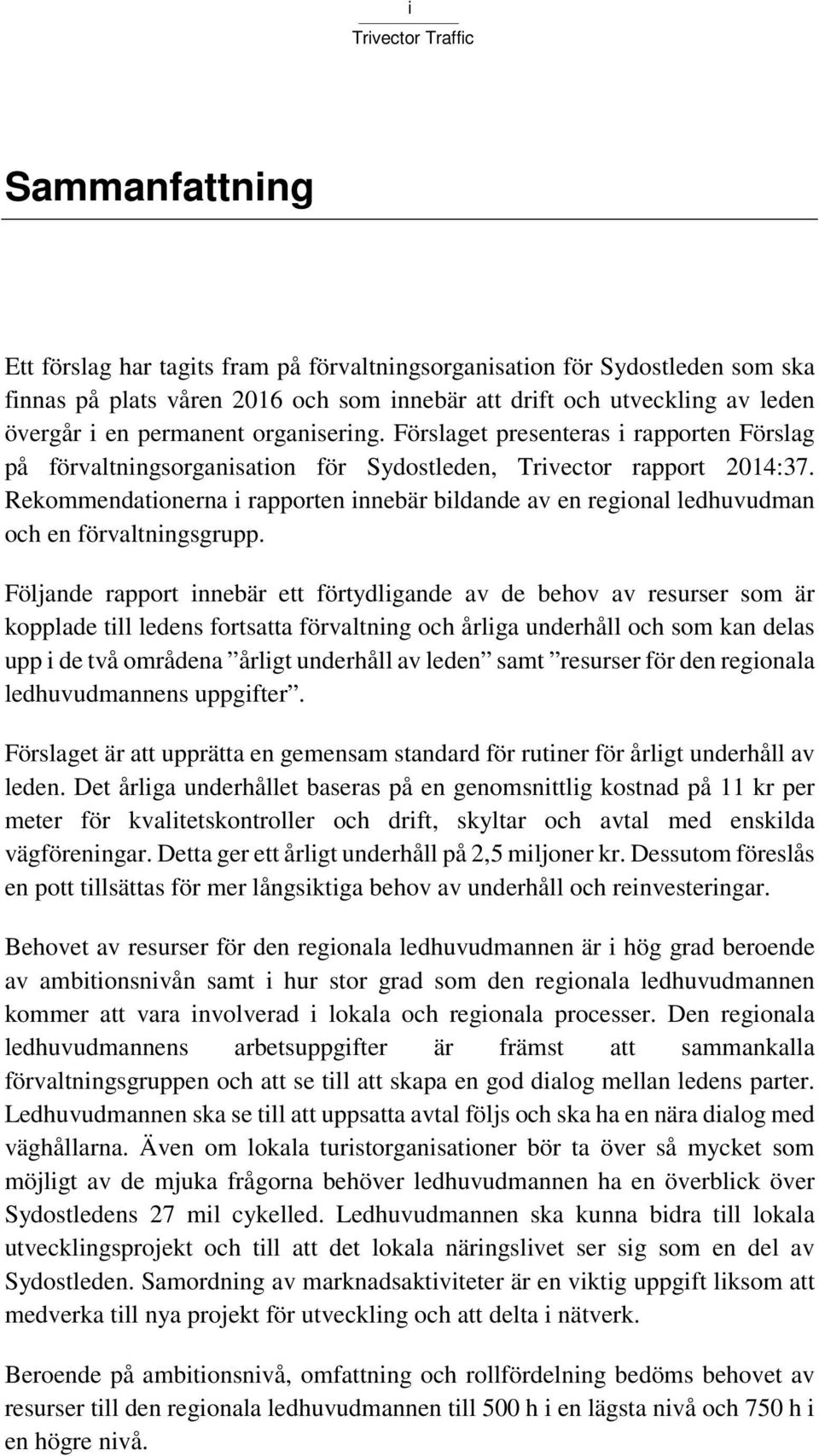 i
Trivector Traffic

Sammanfattning

Ett förslag har tagits fram på förvaltningsorganisation för Sydostleden som ska finnas på plats våren 2016 och som innebär att drift och utveckling av leden övergår i en permanent organisering. Förslaget presenteras i rapporten Förslag på förvaltningsorganisation för Sydostleden, Trivector rapport 2014:37. Rekommendationerna i rapporten innebär bildande av en regional ledhuvudman och en förvaltningsgrupp.

Följande rapport innebär ett förtydligande av de behov av resurser som är kopplade till ledens fortsatta förvaltning och årliga underhåll och som kan delas upp i de två områdena ”årligt underhåll av leden” samt ”resurser för den regionala ledhuvudmannens uppgifter”.

Förslaget är att upprätta en gemensam standard för rutiner för årligt underhåll av leden. Det årliga underhållet baseras på en genomsnittlig kostnad på 11 kr per meter för kvalitetskontroller och drift, skyltar och avtal med enskilda vägföreningar. Detta ger ett årligt underhåll på 2,5 miljoner kr. Dessutom föreslås en pott tillsättas för mer långsiktiga behov av underhåll och reinvesteringar.

Behovet av resurser för den regionala ledhuvudmannen är i hög grad beroende av ambitionsnivån samt i hur stor grad som den regionala ledhuvudmannen kommer att vara involverad i lokala och regionala processer. Den regionala ledhuvudmannens arbetsuppgifter är främst att sammankalla förvaltningsgruppen och att se till att skapa en god dialog mellan ledens parter. Ledhuvudmannen ska se till att uppsatta avtal följs och ska ha en nära dialog med väghållarna. Även om lokala turistorganisationer bör ta över så mycket som möjligt av de mjuka frågorna behöver ledhuvudmannen ha en överblick över Sydostledens 27 mil cykelled. Ledhuvudmannen ska kunna bidra till lokala utvecklingsprojekt och till att det lokala näringslivet ser sig som en del av Sydostleden. Samordning av marknadsaktiviteter är en viktig uppgift liksom att medverka till nya projekt för utveckling och att delta i nätverk.

Beroende på ambitionsnivå, omfattning och rollfördelning bedöms behovet av resurser till den regionala ledhuvudmannen till 500 h i en lägsta nivå och 750 h i en högre nivå.